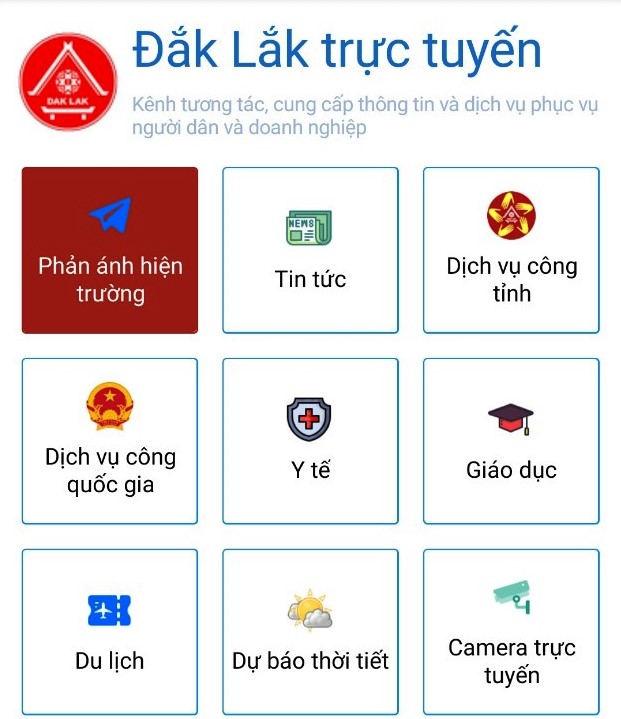 DAK LAK

Đắk Lắk trực tuyến

Kênh tương tác, cung cấp thông tin và dịch vụ phục vụ người dân và doanh nghiệp

Phản ánh hiện trường

NEWS

Tin tức

Dịch vụ công tỉnh

Dịch vụ công quốc gia

Y tế

Giáo dục

Du lịch

Dự báo thời tiết

Camera trực tuyến